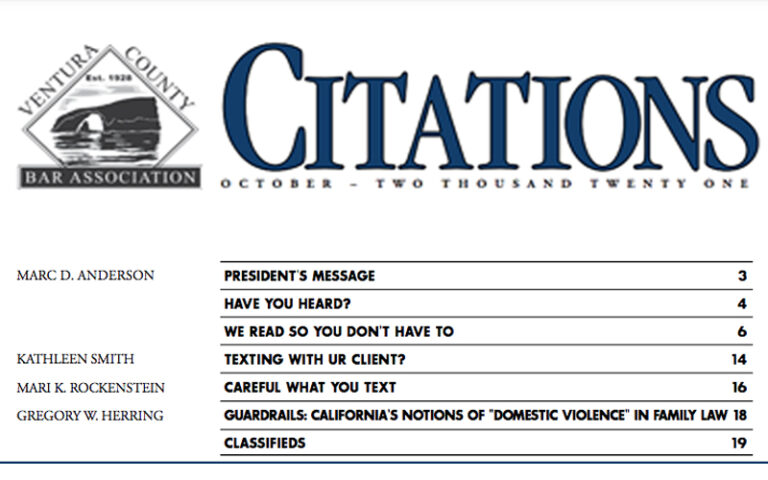 VENTURA COUNTY
Est. 1928
BAR ASSOCIATION

CITATIONS

OCTOBER – TWO THOUSAND TWENTY ONE

| | | |
|---|---|---|
| MARC D. ANDERSON | PRESIDENT'S MESSAGE | 3 |
| | HAVE YOU HEARD? | 4 |
| | WE READ SO YOU DON'T HAVE TO | 6 |
| KATHLEEN SMITH | TEXTING WITH UR CLIENT? | 14 |
| MARI K. ROCKENSTEIN | CAREFUL WHAT YOU TEXT | 16 |
| GREGORY W. HERRING | GUARDRAILS: CALIFORNIA'S NOTIONS OF "DOMESTIC VIOLENCE" IN FAMILY LAW | 18 |
| | CLASSIFIEDS | 19 |